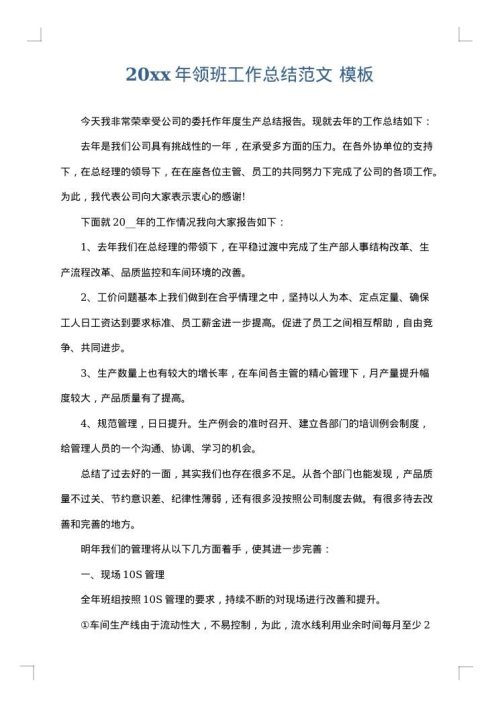 20xx 年领班工作总结范文 模板

今天我非常荣幸受公司的委托作年度生产总结报告。现就去年的工作总结如下：

去年是我们公司具有挑战性的一年，在承受多方面的压力。在各外协单位的支持下，在总经理的领导下，在在座各位主管、员工的共同努力下完成了公司的各项工作。为此，我代表公司向大家表示衷心的感谢!

下面就 20__年的工作情况我向大家报告如下：

1、去年我们在总经理的带领下，在平稳过渡中完成了生产部人事结构改革、生产流程改革、品质监控和车间环境的改善。

2、工价问题基本上我们做到在合乎情理之中，坚持以人为本、定点定量、确保工人日工资达到要求标准、员工薪金进一步提高。促进了员工之间相互帮助，自由竞争、共同进步。

3、生产数量上也有较大的增长率，在车间各主管的精心管理下，月产量提升幅度较大，产品质量有了提高。

4、规范管理，日日提升。生产例会的准时召开、建立各部门的培训例会制度，给管理人员的一个沟通、协调、学习的机会。

总结了过去好的一面，其实我们也存在很多不足。从各个部门也能发现，产品质量不过关、节约意识差、纪律性薄弱，还有很多没按照公司制度去做。有很多待去改善和完善的地方。

明年我们的管理将从以下几方面着手，使其进一步完善：

一、现场 10S 管理

全年班组按照 10S 管理的要求，持续不断的对现场进行改善和提升。

①车间生产线由于流动性大，不易控制，为此，流水线利用业余时间每月至少 2